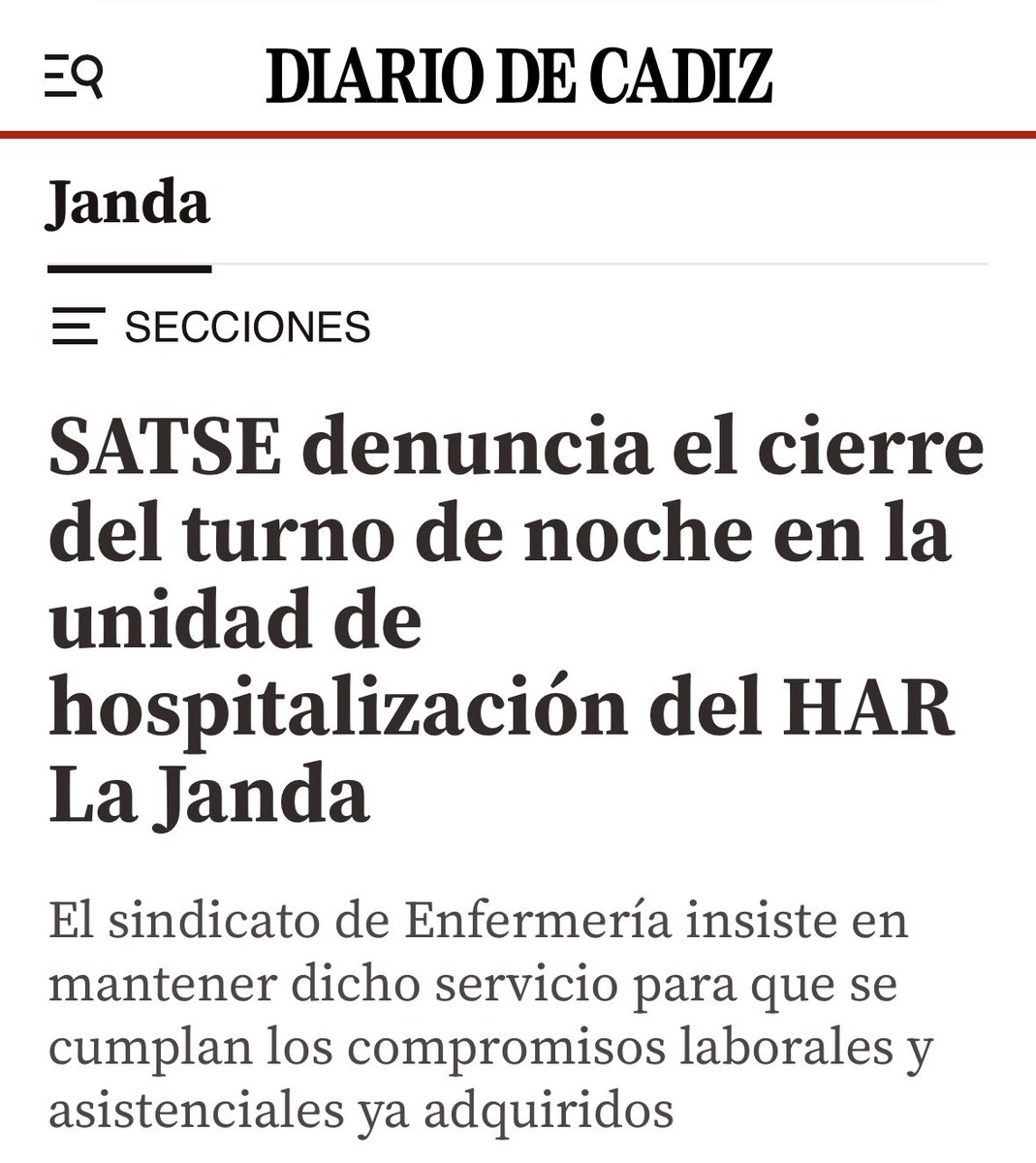 DIARIO DE CADIZ

Janda

SECCIONES

SATSE denuncia el cierre del turno de noche en la unidad de hospitalización del HAR La Janda

El sindicato de Enfermería insiste en mantener dicho servicio para que se cumplan los compromisos laborales y asistenciales ya adquiridos